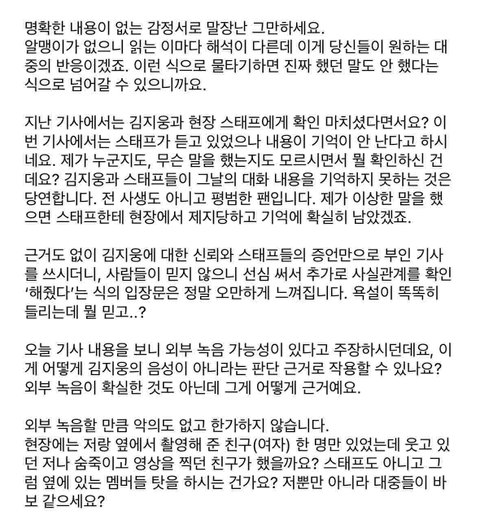 명확한 내용이 없는 감정서로 말장난 그만하세요.
알맹이가 없으니 읽는 이마다 해석이 다른데 이게 당신들이 원하는 대중의 반응이겠죠. 이런 식으로 물타기하면 진짜 했던 말도 안 했다는 식으로 넘어갈 수 있으니까요.

지난 기사에서는 김지웅과 현장 스태프에게 확인 마치셨다면서요? 이번 기사에서는 스태프가 듣고 있었으나 내용이 기억이 안 난다고 하시네요. 제가 누군지도, 무슨 말을 했는지도 모르시면서 뭘 확인하신 건데요? 김지웅과 스태프들이 그날의 대화 내용을 기억하지 못하는 것은 당연합니다. 전 사생도 아니고 평범한 팬입니다. 제가 이상한 말을 했으면 스태프한테 현장에서 제지당하고 기억에 확실히 남았겠죠.

근거도 없이 김지웅에 대한 신뢰와 스태프들의 증언만으로 부인 기사를 쓰시더니, 사람들이 믿지 않으니 선심 써서 추가로 사실관계를 확인 '해줬다'는 식의 입장문은 정말 오만하게 느껴집니다. 욕설이 똑똑히 들리는데 뭘 믿고..?

오늘 기사 내용을 보니 외부 녹음 가능성이 있다고 주장하시던데요, 이게 어떻게 김지웅의 음성이 아니라는 판단 근거로 작용할 수 있나요? 외부 녹음이 확실한 것도 아닌데 그게 어떻게 근거예요.

외부 녹음할 만큼 악의도 없고 한가하지 않습니다.
현장에는 저랑 옆에서 촬영해 준 친구(여자) 한 명만 있었는데 웃고 있던 저나 숨죽이고 영상을 찍던 친구가 했을까요? 스태프도 아니고 그럼 옆에 있는 멤버들 탓을 하시는 건가요? 저뿐만 아니라 대중들이 바보 같으세요?